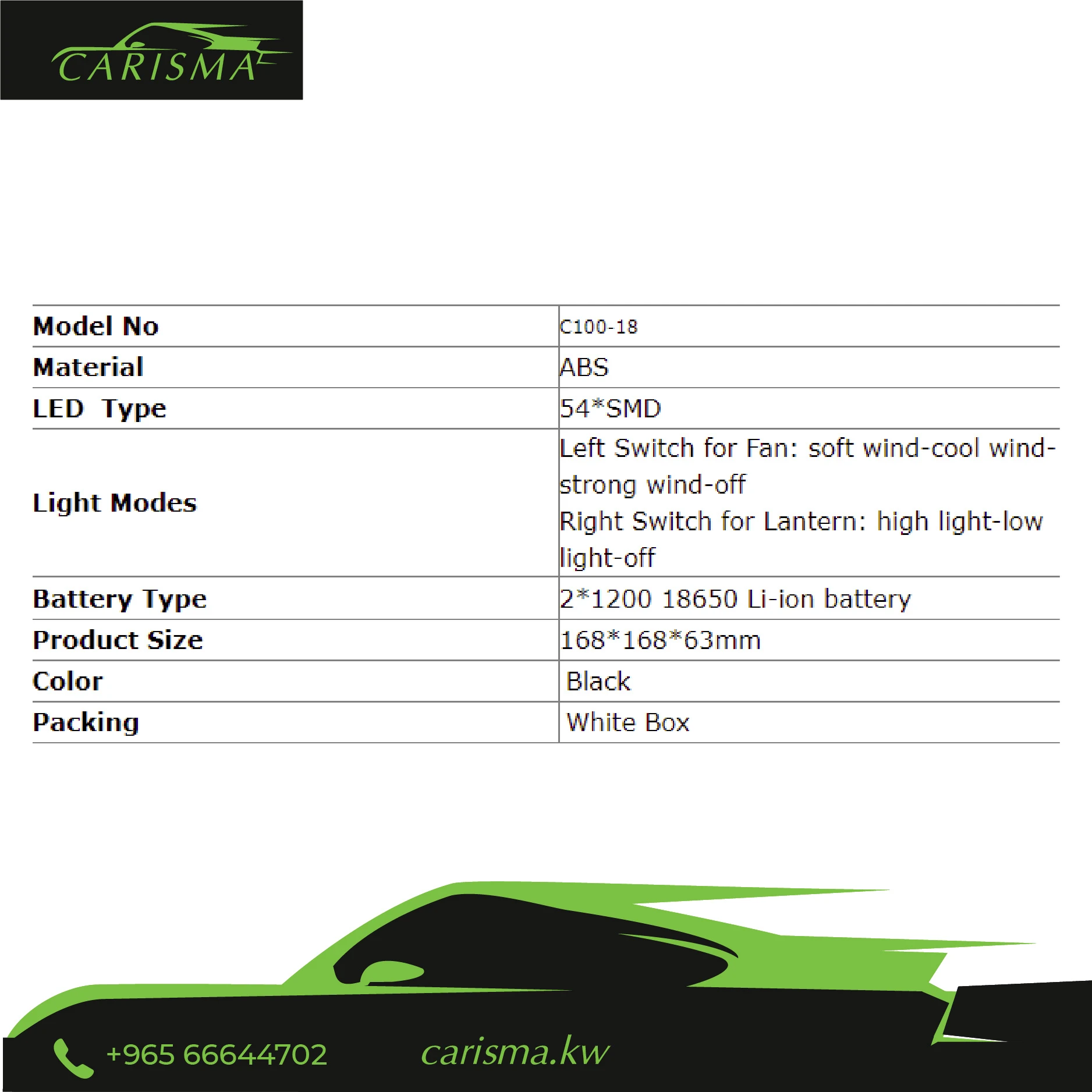 CARISMA

| Model No | C100-18 |
|---|---|
| Material | ABS |
| LED Type | 54*SMD |
| Light Modes | Left Switch for Fan: soft wind-cool wind-strong wind-off Right Switch for Lantern: high light-low light-off |
| Battery Type | 2*1200 18650 Li-ion battery |
| Product Size | 168*168*63mm |
| Color | Black |
| Packing | White Box |

+965 66644702

carisma.kw